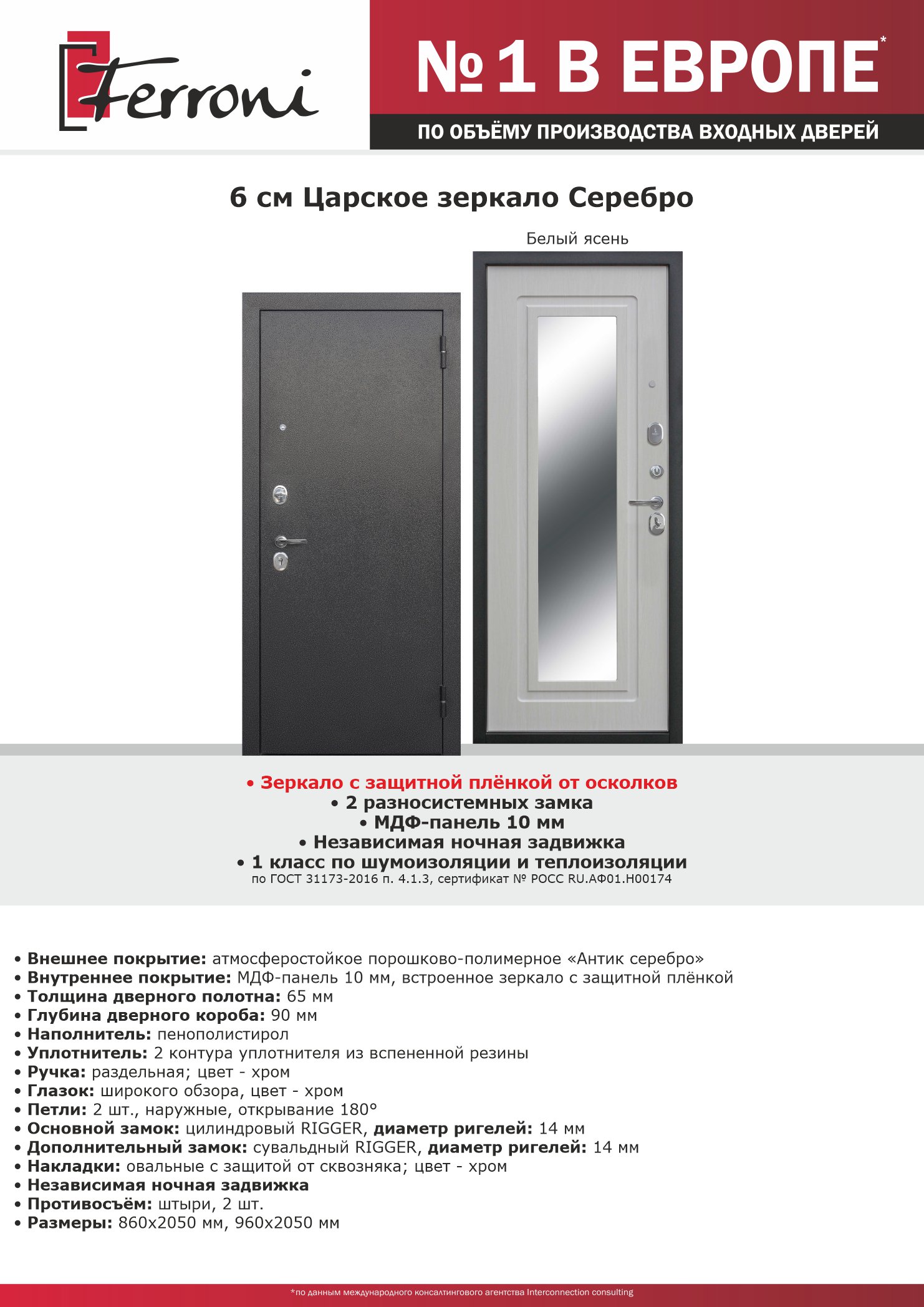 Ferroni

№1 В ЕВРОПЕ*

ПО ОБЪЁМУ ПРОИЗВОДСТВА ВХОДНЫХ ДВЕРЕЙ

6 см Царское зеркало Серебро

Белый ясень

• Зеркало с защитной плёнкой от осколков
• 2 разносистемных замка
• МДФ-панель 10 мм
• Независимая ночная задвижка
• 1 класс по шумоизоляции и теплоизоляции
по ГОСТ 31173-2016 п. 4.1.3, сертификат № РОСС RU.АФ01.Н00174

• Внешнее покрытие: атмосферостойкое порошково-полимерное «Антик серебро»
• Внутреннее покрытие: МДФ-панель 10 мм, встроенное зеркало с защитной плёнкой
• Толщина дверного полотна: 65 мм
• Глубина дверного короба: 90 мм
• Наполнитель: пенополистирол
• Уплотнитель: 2 контура уплотнителя из вспененной резины
• Ручка: раздельная; цвет - хром
• Глазок: широкого обзора, цвет - хром
• Петли: 2 шт., наружные, открывание 180°
• Основной замок: цилиндровый RIGGER, диаметр ригелей: 14 мм
• Дополнительный замок: сувальдный RIGGER, диаметр ригелей: 14 мм
• Накладки: овальные с защитой от сквозняка; цвет - хром
• Независимая ночная задвижка
• Противосъём: штыри, 2 шт.
• Размеры: 860х2050 мм, 960х2050 мм

*по данным международного консалтингового агентства Interconnection consulting